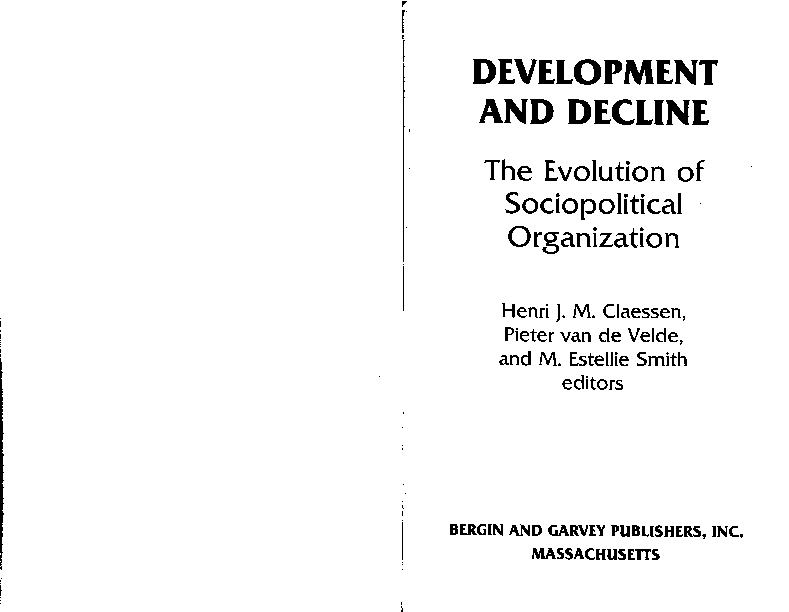 DEVELOPMENT AND DECLINE

The Evolution of Sociopolitical Organization

Henri J. M. Claessen, Pieter van de Velde, and M. Estellie Smith editors

BERGIN AND GARVEY PUBLISHERS, INC. MASSACHUSETTS